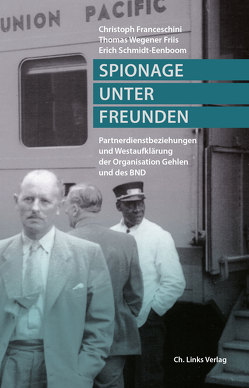 UNION PACIFIC

Christoph Franceschini
Thomas Wegener Friis
Erich Schmidt-Eenboom

SPIONAGE
UNTER
FREUNDEN

Partnerdienstbeziehungen und Westaufklärung der Organisation Gehlen und des BND

Ch. Links Verlag